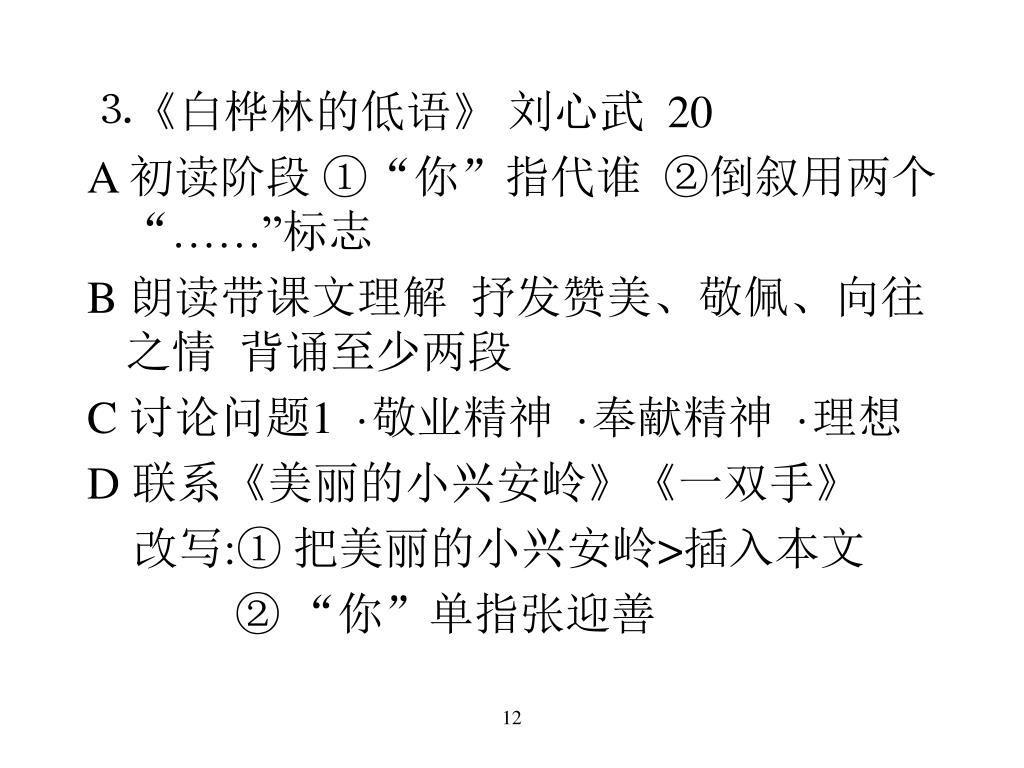 3.《白桦林的低语》 刘心武 20

A 初读阶段 ①“你”指代谁 ②倒叙用两个“……”标志

B 朗读带课文理解 抒发赞美、敬佩、向往之情 背诵至少两段

C 讨论问题1 ·敬业精神 ·奉献精神 ·理想

D 联系《美丽的小兴安岭》《一双手》

改写:① 把美丽的小兴安岭>插入本文

② “你”单指张迎善

12